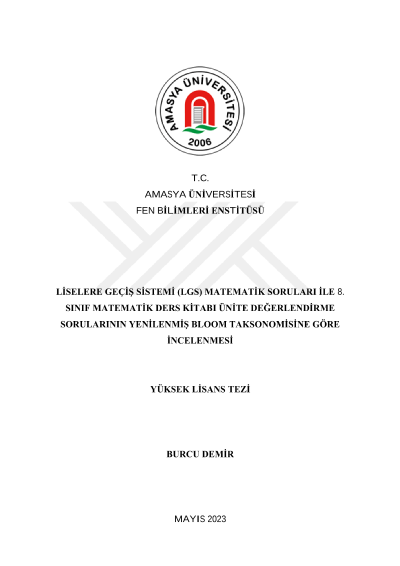 AMASYA ÜNİVERSİTESİ
2006

T.C.
AMASYA ÜNİVERSİTESİ
FEN BİLİMLERİ ENSTİTÜSÜ

LİSELERE GEÇİŞ SİSTEMİ (LGS) MATEMATİK SORULARI İLE 8. SINIF MATEMATİK DERS KİTABI ÜNİTE DEĞERLENDİRME SORULARININ YENİLENMİŞ BLOOM TAKSONOMİSİNE GÖRE İNCELENMESİ

YÜKSEK LİSANS TEZİ

BURCU DEMİR

MAYIS 2023